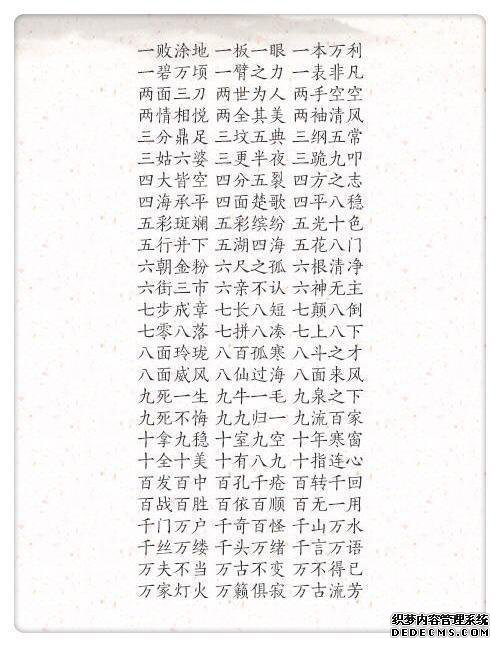 一败涂地 一板一眼 一本万利
一碧万顷 一臂之力 一表非凡
两面三刀 两世为人 两手空空
两情相悦 两全其美 两袖清风
三分鼎足 三坟五典 三纲五常
三姑六婆 三更半夜 三跪九叩
四大皆空 四分五裂 四方之志
四海承平 四面楚歌 四平八稳
五彩斑斓 五彩缤纷 五光十色
五行并下 五湖四海 五花八门
六朝金粉 六尺之孤 六根清净
六街三市 六亲不认 六神无主
七步成章 七长八短 七颠八倒
七零八落 七拼八凑 七上八下
八面玲珑 八百孤寒 八斗之才
八面威风 八仙过海 八面来风
九死一生 九牛一毛 九泉之下
九死不悔 九九归一 九流百家
十拿九稳 十室九空 十年寒窗
十全十美 十有八九 十指连心
百发百中 百孔千疮 百转千回
百战百胜 百依百顺 百无一用
千门万户 千奇百怪 千山万水
千丝万缕 千头万绪 千言万语
万夫不当 万古不变 万不得已
万家灯火 万籁俱寂 万古流芳

织梦内容管理系统
DEDECMS.COM